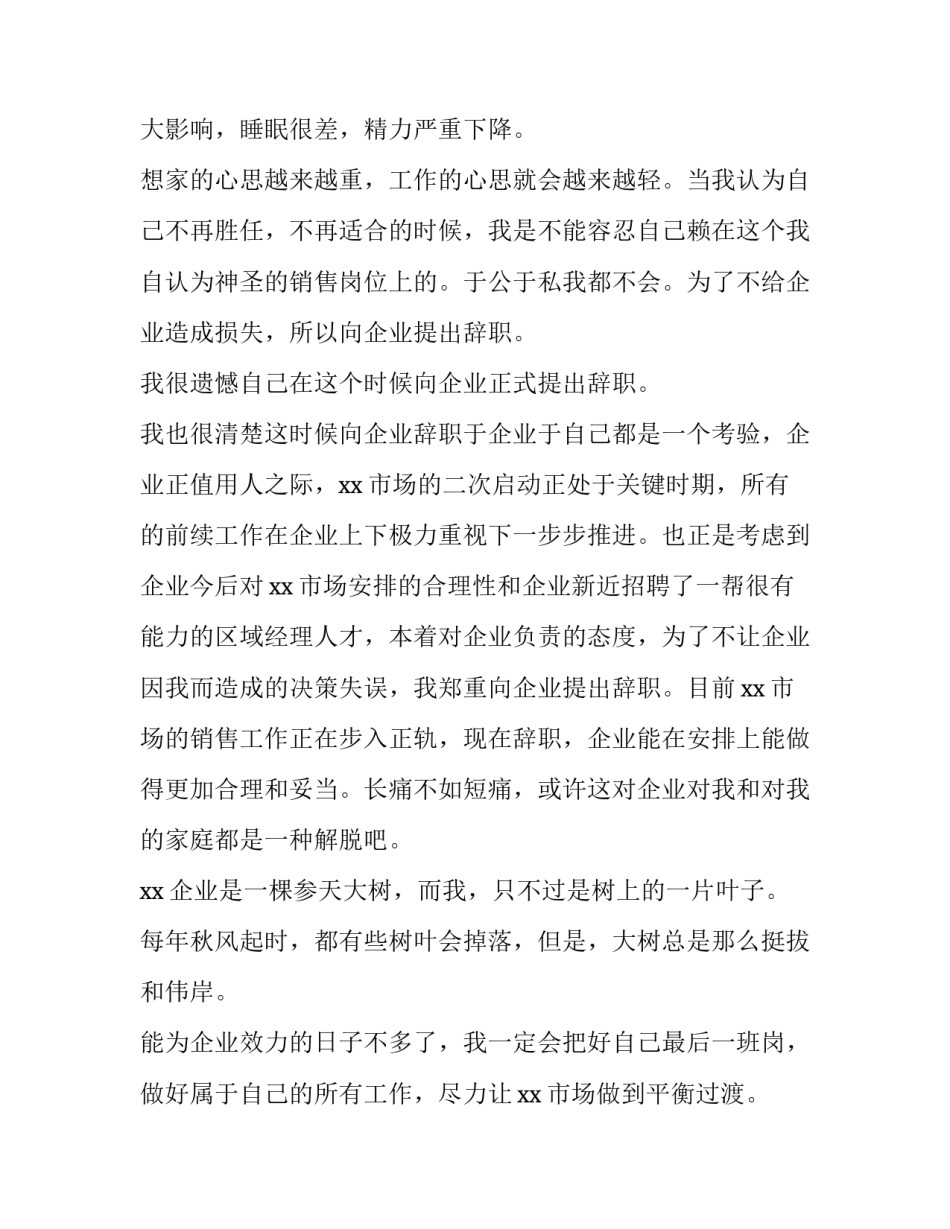 大影响，睡眠很差，精力严重下降。

想家的心思越来越重，工作的心思就会越来越轻。当我认为自己不再胜任，不再适合的时候，我是不能容忍自己赖在这个我自认为神圣的销售岗位上的。于公于私我都不会。为了不给企业造成损失，所以向企业提出辞职。

我很遗憾自己在这个时候向企业正式提出辞职。

我也很清楚这时候向企业辞职于企业于自己都是一个考验，企业正值用人之际，xx 市场的二次启动正处于关键时期，所有的前续工作在企业上下极力重视下一步步推进。也正是考虑到企业今后对 xx 市场安排的合理性和企业新近招聘了一帮很有能力的区域经理人才，本着对企业负责的态度，为了不让企业因我而造成的决策失误，我郑重向企业提出辞职。目前 xx 市场的销售工作正在步入正轨，现在辞职，企业能在安排上能做得更加合理和妥当。长痛不如短痛，或许这对企业对我和对我的家庭都是一种解脱吧。

xx 企业是一棵参天大树，而我，只不过是树上的一片叶子。每年秋风起时，都有些树叶会掉落，但是，大树总是那么挺拔和伟岸。

能为企业效力的日子不多了，我一定会把好自己最后一班岗，做好属于自己的所有工作，尽力让 xx 市场做到平衡过渡。